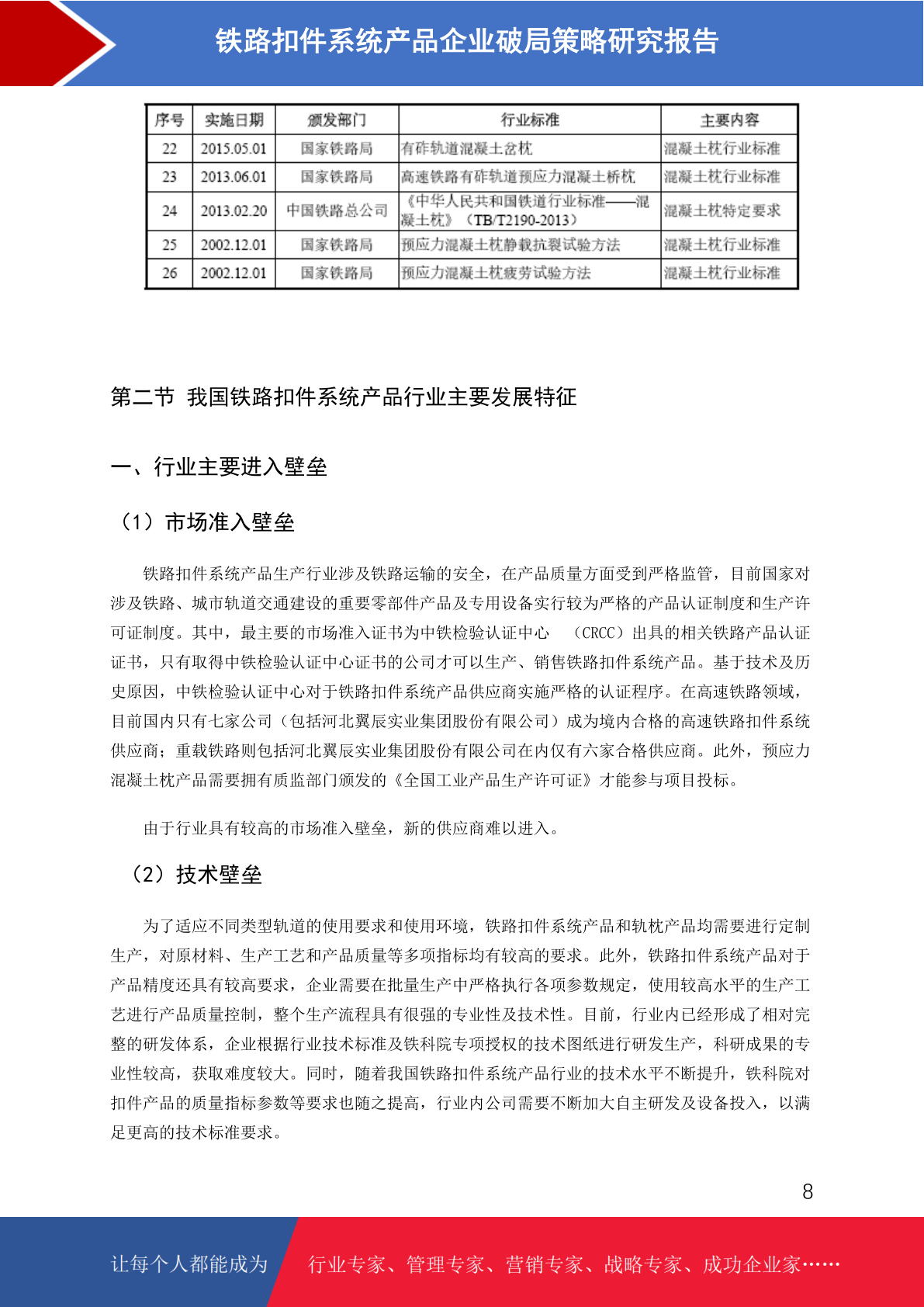 铁路扣件系统产品企业破局策略研究报告

| 序号 | 实施日期 | 颁发部门 | 行业标准 | 主要内容 |
|---|---|---|---|---|
| 22 | 2015.05.01 | 国家铁路局 | 有砟轨道混凝土岔枕 | 混凝土枕行业标准 |
| 23 | 2013.06.01 | 国家铁路局 | 高速铁路有砟轨道预应力混凝土桥枕 | 混凝土枕行业标准 |
| 24 | 2013.02.20 | 中国铁路总公司 | 《中华人民共和国铁道行业标准——混凝土枕》（TB/T2190-2013） | 混凝土枕特定要求 |
| 25 | 2002.12.01 | 国家铁路局 | 预应力混凝土枕静载抗裂试验方法 | 混凝土枕行业标准 |
| 26 | 2002.12.01 | 国家铁路局 | 预应力混凝土枕疲劳试验方法 | 混凝土枕行业标准 |

第二节 我国铁路扣件系统产品行业主要发展特征

一、行业主要进入壁垒

（1）市场准入壁垒

铁路扣件系统产品生产行业涉及铁路运输的安全，在产品质量方面受到严格监管，目前国家对涉及铁路、城市轨道交通建设的重要零部件产品及专用设备实行较为严格的产品认证制度和生产许可证制度。其中，最主要的市场准入证书为中铁检验认证中心 （CRCC）出具的相关铁路产品认证证书，只有取得中铁检验认证中心证书的公司才可以生产、销售铁路扣件系统产品。基于技术及历史原因，中铁检验认证中心对于铁路扣件系统产品供应商实施严格的认证程序。在高速铁路领域，目前国内只有七家公司（包括河北翼辰实业集团股份有限公司）成为境内合格的高速铁路扣件系统供应商；重载铁路则包括河北翼辰实业集团股份有限公司在内仅有六家合格供应商。此外，预应力混凝土枕产品需要拥有质监部门颁发的《全国工业产品生产许可证》才能参与项目投标。

由于行业具有较高的市场准入壁垒，新的供应商难以进入。

（2）技术壁垒

为了适应不同类型轨道的使用要求和使用环境，铁路扣件系统产品和轨枕产品均需要进行定制生产，对原材料、生产工艺和产品质量等多项指标均有较高的要求。此外，铁路扣件系统产品对于产品精度还具有较高要求，企业需要在批量生产中严格执行各项参数规定，使用较高水平的生产工艺进行产品质量控制，整个生产流程具有很强的专业性及技术性。目前，行业内已经形成了相对完整的研发体系，企业根据行业技术标准及铁科院专项授权的技术图纸进行研发生产，科研成果的专业性较高，获取难度较大。同时，随着我国铁路扣件系统产品行业的技术水平不断提升，铁科院对扣件产品的质量指标参数等要求也随之提高，行业内公司需要不断加大自主研发及设备投入，以满足更高的技术标准要求。

8

让每个人都能成为 行业专家、管理专家、营销专家、战略专家、成功企业家……